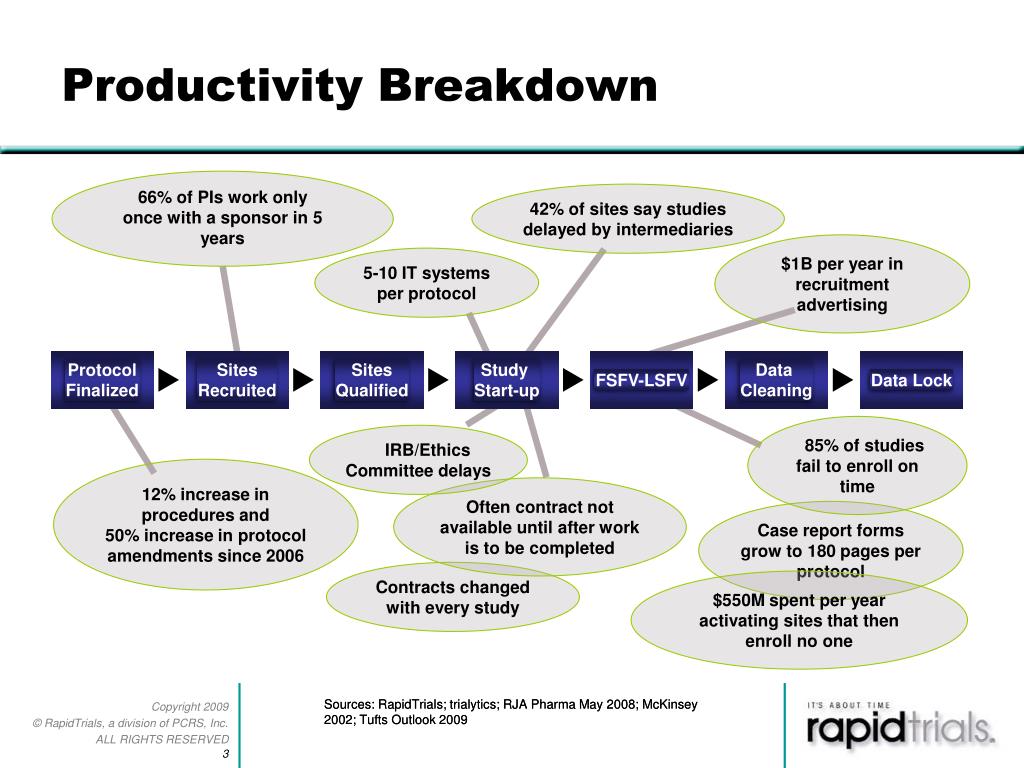 Productivity Breakdown

66% of PIs work only once with a sponsor in 5 years

42% of sites say studies delayed by intermediaries

5-10 IT systems per protocol

$1B per year in recruitment advertising

Protocol Finalized

Sites Recruited

Sites Qualified

Study Start-up

FSFV-LSFV

Data Cleaning

Data Lock

IRB/Ethics Committee delays

85% of studies fail to enroll on time

12% increase in procedures and 50% increase in protocol amendments since 2006

Often contract not available until after work is to be completed

Case report forms grow to 180 pages per protocol

Contracts changed with every study

$550M spent per year activating sites that then enroll no one

Copyright 2009
© RapidTrials, a division of PCRS, Inc.
ALL RIGHTS RESERVED
3

Sources: RapidTrials; trialytics; RJA Pharma May 2008; McKinsey 2002; Tufts Outlook 2009

IT'S ABOUT TIME
rapidtrials.